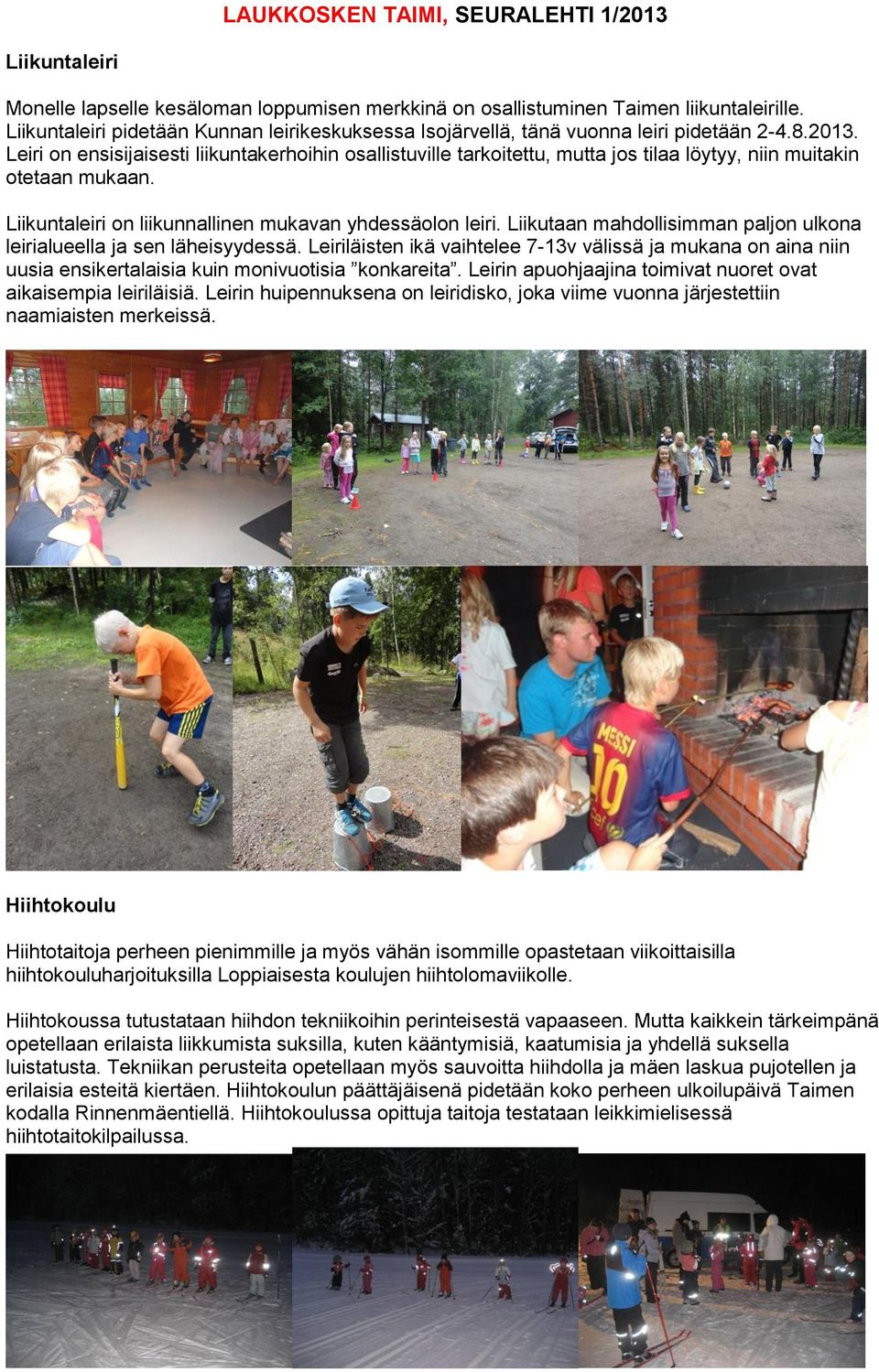 LAUKKOSKEN TAIMI, SEURALEHTI 1/2013

Liikuntaleiri

Monelle lapselle kesäloman loppumisen merkkinä on osallistuminen Taimen liikuntaleirille. Liikuntaleiri pidetään Kunnan leirikeskuksessa Isojärvellä, tänä vuonna leiri pidetään 2-4.8.2013. Leiri on ensisijaisesti liikuntakerhoihin osallistuville tarkoitettu, mutta jos tilaa löytyy, niin muitakin otetaan mukaan.

Liikuntaleiri on liikunnallinen mukavan yhdessäolon leiri. Liikutaan mahdollisimman paljon ulkona leirialueella ja sen läheisyydessä. Leiriläisten ikä vaihtelee 7-13v välissä ja mukana on aina niin uusia ensikertalaisia kuin monivuotisia ”konkareita”. Leirin apuohjaajina toimivat nuoret ovat aikaisempia leiriläisiä. Leirin huipennuksena on leiridisko, joka viime vuonna järjestettiin naamiaisten merkeissä.

MESSI
10

Hiihtokoulu

Hiihtotaitoja perheen pienimmille ja myös vähän isommille opastetaan viikoittaisilla hiihtokouluharjoituksilla Loppiaisesta koulujen hiihtolomaviikolle.

Hiihtokoussa tutustataan hiihdon tekniikoihin perinteisestä vapaaseen. Mutta kaikkein tärkeimpänä opetellaan erilaista liikkumista suksilla, kuten kääntymisiä, kaatumisia ja yhdellä suksella luistatusta. Tekniikan perusteita opetellaan myös sauvoitta hiihdolla ja mäen laskua pujotellen ja erilaisia esteitä kiertäen. Hiihtokoulun päättäjäisenä pidetään koko perheen ulkoilupäivä Taimen kodalla Rinnenmäentiellä. Hiihtokoulussa opittuja taitoja testataan leikkimielisessä hiihtotaitokilpailussa.